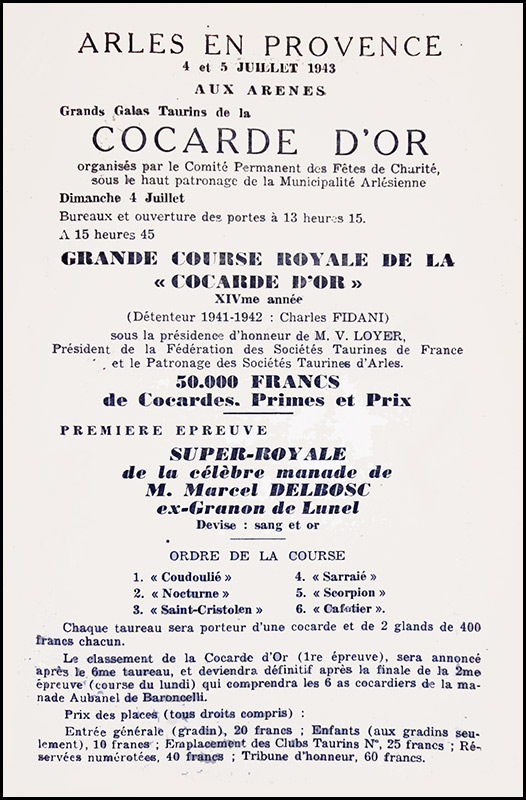 ARLES EN PROVENCE
4 et 5 JUILLET 1943
AUX ARENES
Grands Galas Taurins de la
COCARDE D'OR
organisés par le Comité Permanent des Fêtes de Charité, sous le haut patronage de la Municipalité Arlésienne
Dimanche 4 Juillet
Bureaux et ouverture des portes à 13 heures 15.
A 15 heures 45
GRANDE COURSE ROYALE DE LA « COCARDE D'OR »
XIVme année
(Détenteur 1941-1942 : Charles FIDANI)
sous la présidence d'honneur de M. V. LOYER, Président de la Fédération des Sociétés Taurines de France et le Patronage des Sociétés Taurines d'Arles.
50.000 FRANCS
de Cocardes. Primes et Prix
PREMIERE EPREUVE
SUPER-ROYALE
de la célèbre manade de
M. Marcel DELBOSC
ex-Granon de Lunel
Devise : sang et or
ORDRE DE LA COURSE
1. « Coudoulié »
2. « Nocturne »
3. « Saint-Cristolen »
4. « Sarraié »
5. « Scorpion »
6. « Cafetier ».
Chaque taureau sera porteur d'une cocarde et de 2 glands de 400 francs chacun.
Le classement de la Cocarde d'Or (1re épreuve), sera annoncé après le 6me taureau, et deviendra définitif après la finale de la 2me épreuve (course du lundi) qui comprendra les 6 as cocardiers de la manade Aubanel de Baroncelli.
Prix des places (tous droits compris) :
Entrée générale (gradin), 20 francs ; Enfants (aux gradins seulement), 10 francs ; Emplacement des Clubs Taurins N°, 25 francs ; Réservées numérotées, 40 francs ; Tribune d'honneur, 60 francs.